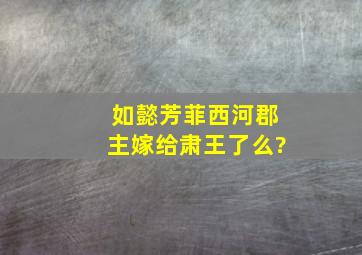 如懿芳菲西河郡主嫁给肃王了么?